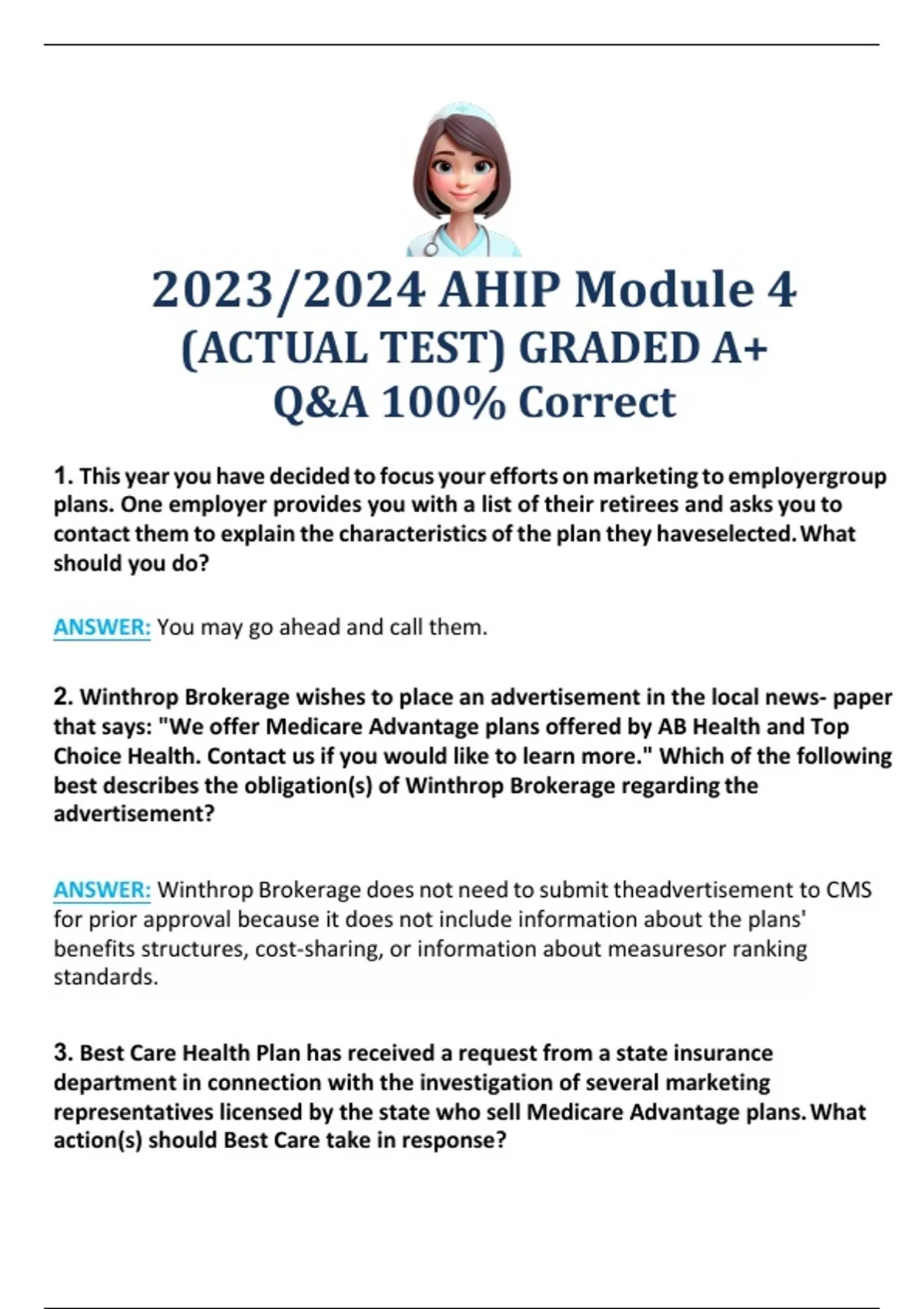 2023/2024 AHIP Module 4
(ACTUAL TEST) GRADED A+
Q&A 100% Correct

1. This year you have decided to focus your efforts on marketing to employergroup plans. One employer provides you with a list of their retirees and asks you to contact them to explain the characteristics of the plan they haveselected. What should you do?

ANSWER: You may go ahead and call them.

2. Winthrop Brokerage wishes to place an advertisement in the local news- paper that says: "We offer Medicare Advantage plans offered by AB Health and Top Choice Health. Contact us if you would like to learn more." Which of the following best describes the obligation(s) of Winthrop Brokerage regarding the advertisement?

ANSWER: Winthrop Brokerage does not need to submit theadvertisement to CMS for prior approval because it does not include information about the plans' benefits structures, cost-sharing, or information about measuresor ranking standards.

3. Best Care Health Plan has received a request from a state insurance department in connection with the investigation of several marketing representatives licensed by the state who sell Medicare Advantage plans. What action(s) should Best Care take in response?